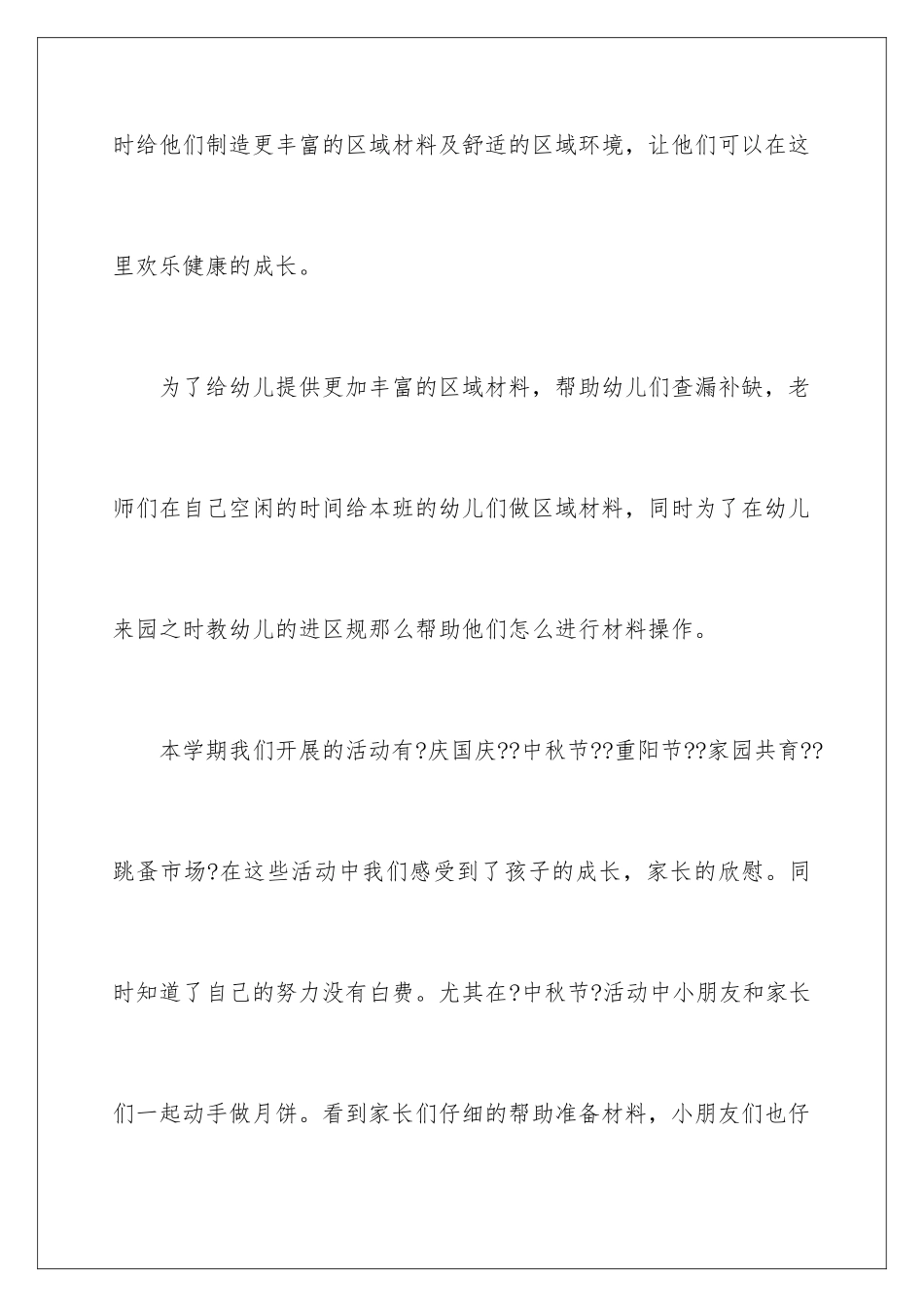 时给他们制造更丰富的区域材料及舒适的区域环境，让他们可以在这里欢乐健康的成长。

为了给幼儿提供更加丰富的区域材料，帮助幼儿们查漏补缺，老师们在自己空闲的时间给本班的幼儿们做区域材料，同时为了在幼儿来园之时教幼儿的进区规那么帮助他们怎么进行材料操作。

本学期我们开展的活动有?庆国庆??中秋节??重阳节??家园共育??跳蚤市场?在这些活动中我们感受到了孩子的成长，家长的欣慰。同时知道了自己的努力没有白费。尤其在?中秋节?活动中小朋友和家长们一起动手做月饼。看到家长们仔细的帮助准备材料，小朋友们也仔